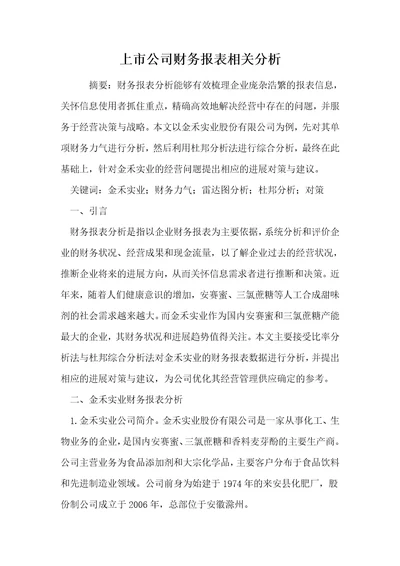 上市公司财务报表相关分析

摘要：财务报表分析能够有效梳理企业庞杂浩繁的报表信息，关怀信息使用者抓住重点，精确高效地解决经营中存在的问题，并服务于经营决策与战略。本文以金禾实业股份有限公司为例，先对其单项财务力气进行分析，然后利用杜邦分析法进行综合分析，最终在此基础上，针对金禾实业的经营问题提出相应的进展对策与建议。

关键词：金禾实业；财务力气；雷达图分析；杜邦分析；对策

一、引言

财务报表分析是指以企业财务报表为主要依据，系统分析和评价企业的财务状况、经营成果和现金流量，以了解企业过去的经营状况，推断企业将来的进展方向，从而关怀信息需求者进行推断和决策。近年来，随着人们健康意识的增加，安赛蜜、三氯蔗糖等人工合成甜味剂的社会需求越来越大。而金禾实业作为国内安赛蜜和三氯蔗糖产能最大的企业，其财务状况和进展趋势值得关注。本文主要接受比率分析法与杜邦综合分析法对金禾实业的财务报表数据进行分析，并提出相应的进展对策与建议，为公司优化其经营管理供应确定的参考。

二、金禾实业财务报表分析

1. 金禾实业公司简介。金禾实业股份有限公司是一家从事化工、生物业务的企业，是国内安赛蜜、三氯蔗糖和香料麦芽酚的主要生产商。公司主营业务为食品添加剂和大宗化学品，主要客户分布于食品饮料和先进制造业领域。公司前身为始建于 1974 年的来安县化肥厂，股份制公司成立于 2006 年，总部位于安徽滁州。